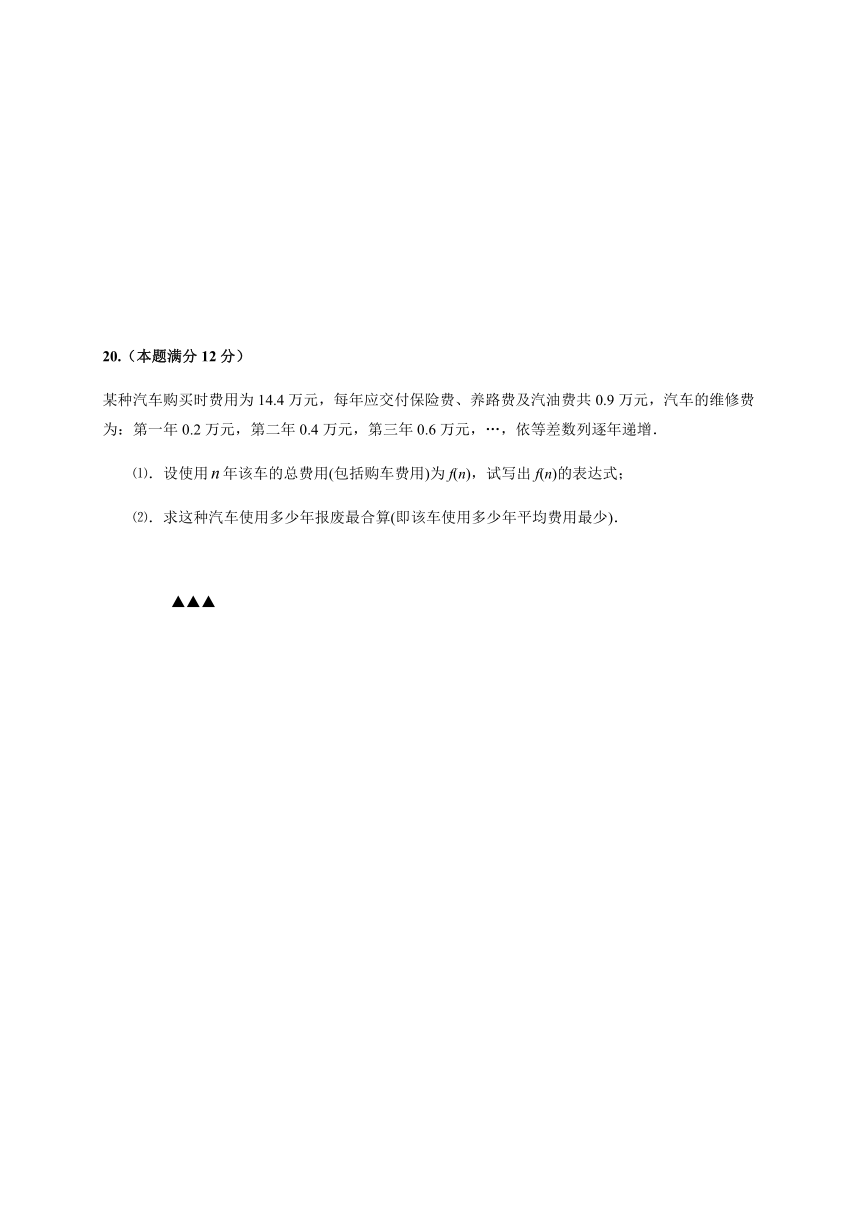 20.（本题满分 12 分）

某种汽车购买时费用为 14.4 万元，每年应交付保险费、养路费及汽油费共 0.9 万元，汽车的维修费为：第一年 0.2 万元，第二年 0.4 万元，第三年 0.6 万元，…，依等差数列逐年递增.

⑴．设使用 $n$ 年该车的总费用(包括购车费用)为 $f(n)$，试写出 $f(n)$的表达式；

⑵．求这种汽车使用多少年报废最合算(即该车使用多少年平均费用最少).

▲▲▲